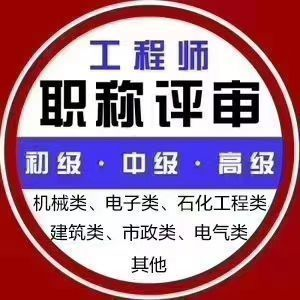 工程师
职称评审
初级 · 中级 · 高级
机械类、电子类、石化工程类
建筑类、市政类、电气类
其他